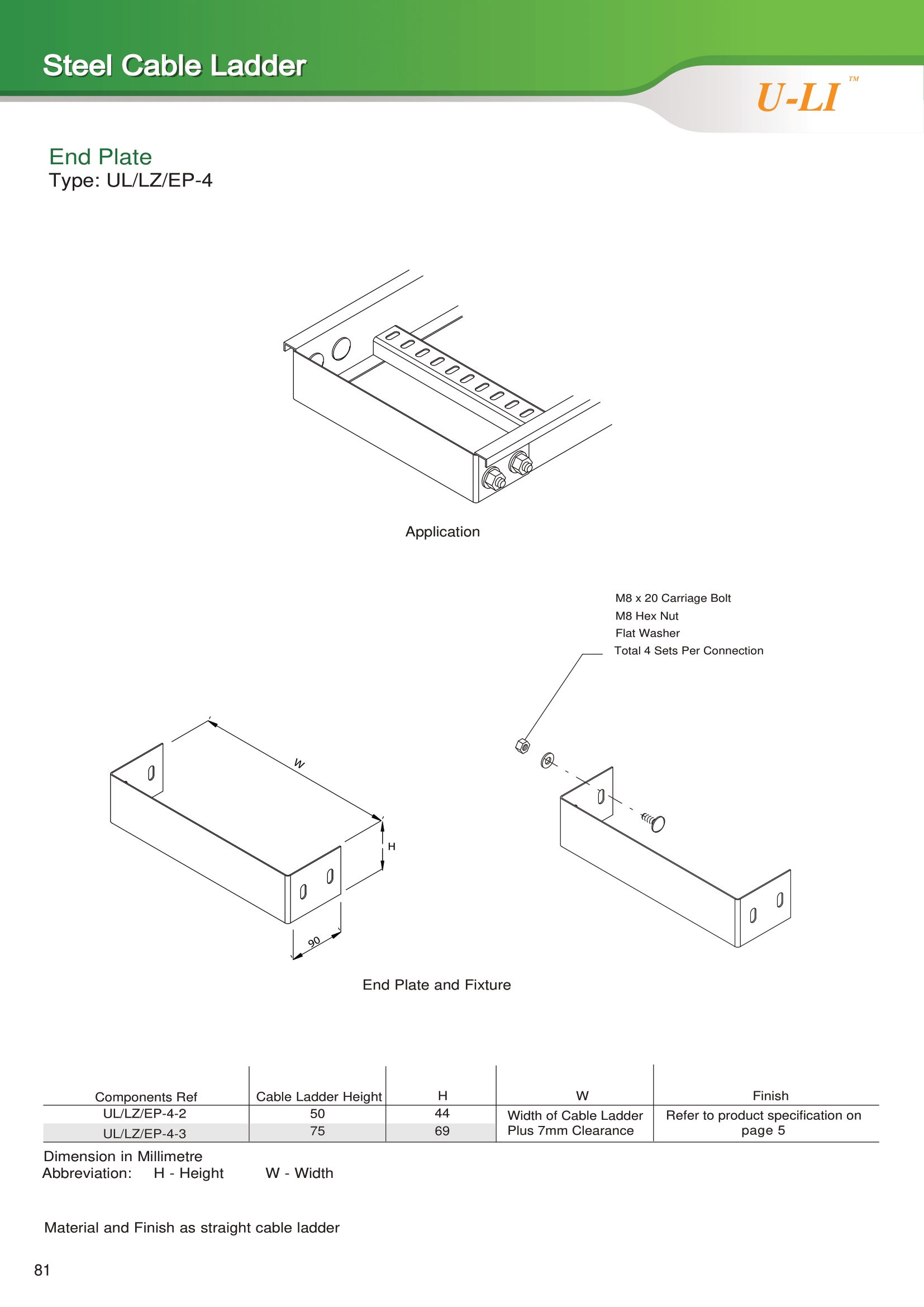 Steel Cable Ladder

U-LI™

End Plate
Type: UL/LZ/EP-4

Application

M8 x 20 Carriage Bolt
M8 Hex Nut
Flat Washer
Total 4 Sets Per Connection

W

H

90

End Plate and Fixture

| Components Ref | Cable Ladder Height | H | W | Finish |
|---|---|---|---|---|
| UL/LZ/EP-4-2 | 50 | 44 | Width of Cable Ladder Plus 7mm Clearance | Refer to product specification on page 5 |
| UL/LZ/EP-4-3 | 75 | 69 | | |

Dimension in Millimetre
Abbreviation: H - Height W - Width

Material and Finish as straight cable ladder

81